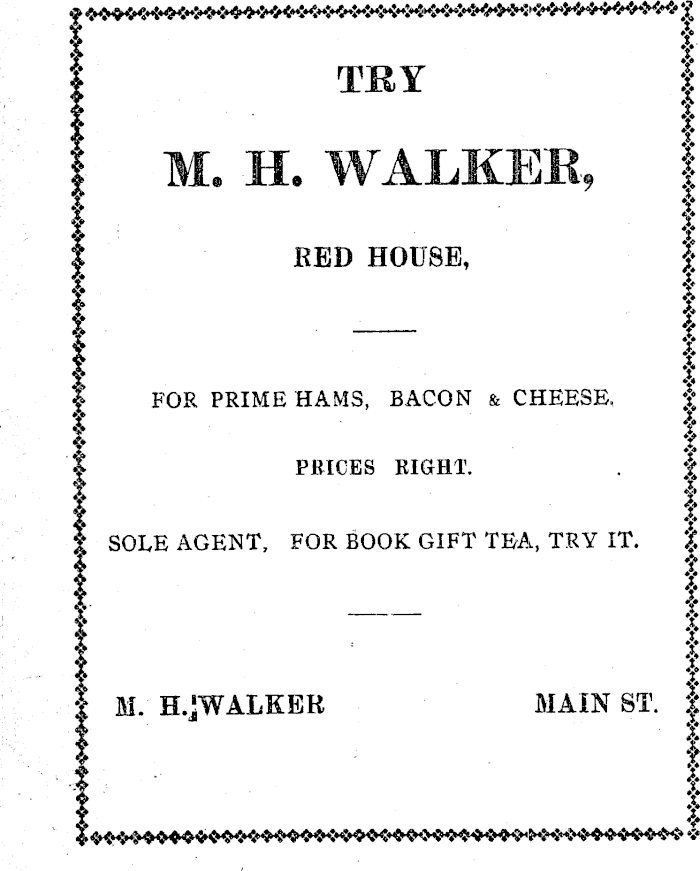 TRY

M. H. WALKER,

RED HOUSE,

FOR PRIME HAMS, BACON & CHEESE.

PRICES RIGHT.

SOLE AGENT, FOR BOOK GIFT TEA, TRY IT.

M. H. WALKER MAIN ST.